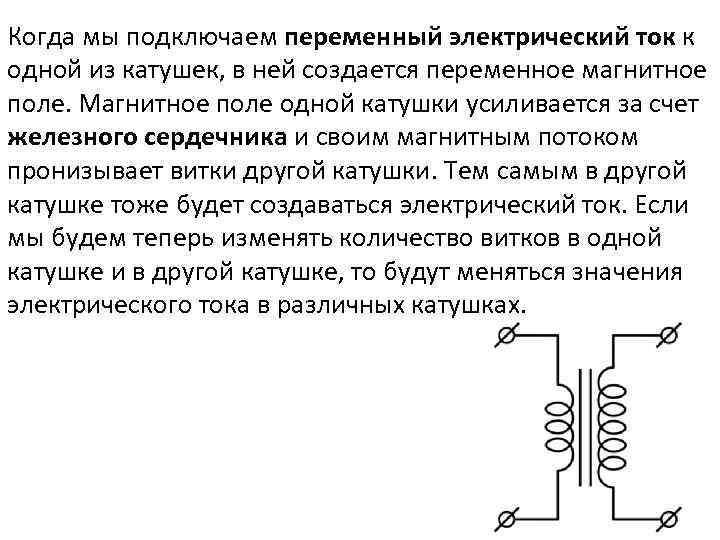 Когда мы подключаем переменный электрический ток к одной из катушек, в ней создается переменное магнитное поле. Магнитное поле одной катушки усиливается за счет железного сердечника и своим магнитным потоком пронизывает витки другой катушки. Тем самым в другой катушке тоже будет создаваться электрический ток. Если мы будем теперь изменять количество витков в одной катушке и в другой катушке, то будут меняться значения электрического тока в различных катушках.